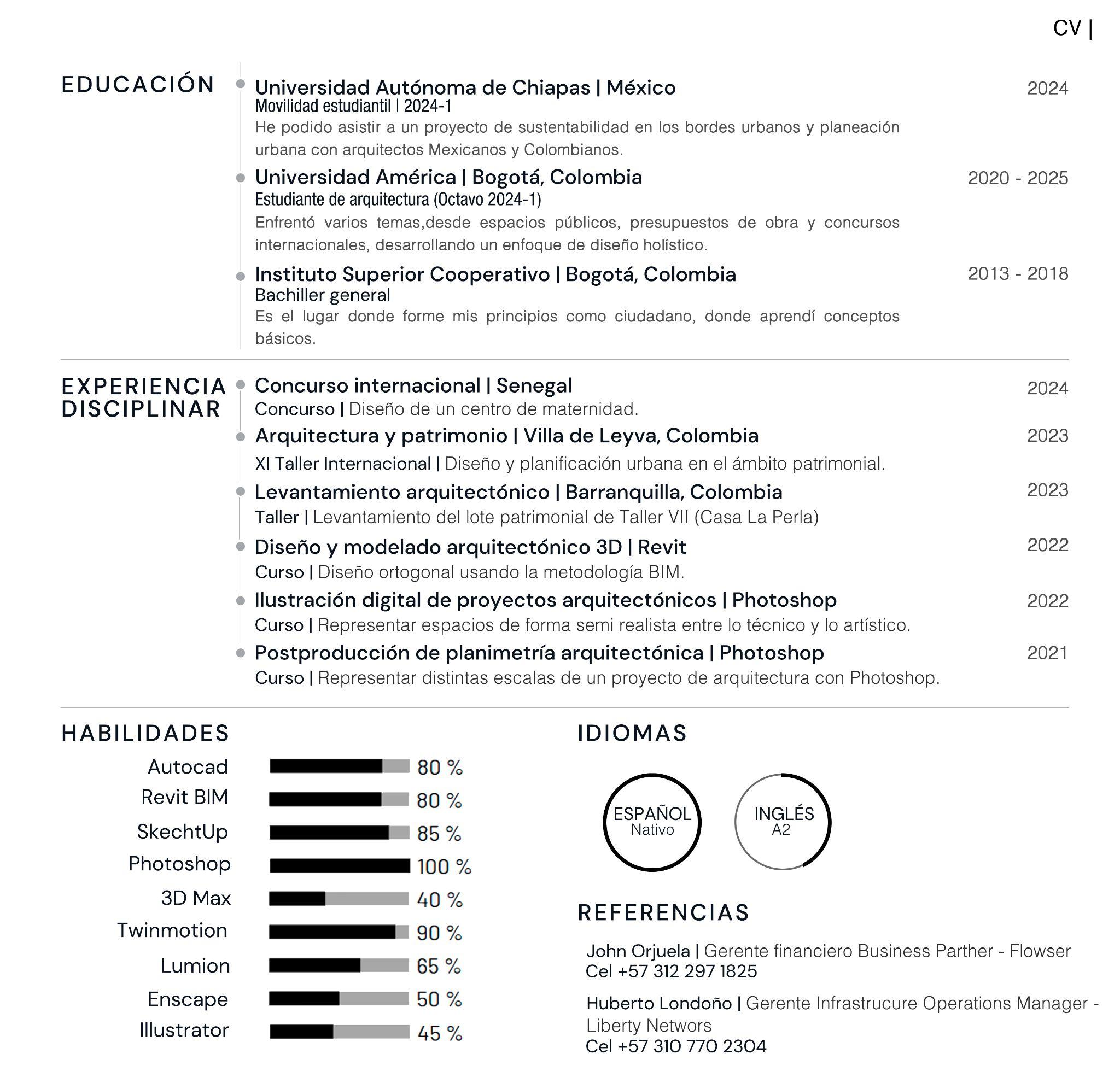 CV |

EDUCACIÓN

Universidad Autónoma de Chiapas | México 2024
Movilidad estudiantil | 2024-1
He podido asistir a un proyecto de sustentabilidad en los bordes urbanos y planeación urbana con arquitectos Mexicanos y Colombianos.

Universidad América | Bogotá, Colombia 2020 - 2025
Estudiante de arquitectura (Octavo 2024-1)
Enfrentó varios temas,desde espacios públicos, presupuestos de obra y concursos internacionales, desarrollando un enfoque de diseño holístico.

Instituto Superior Cooperativo | Bogotá, Colombia 2013 - 2018
Bachiller general
Es el lugar donde forme mis principios como ciudadano, donde aprendí conceptos básicos.

EXPERIENCIA DISCIPLINAR

Concurso internacional | Senegal 2024
Concurso | Diseño de un centro de maternidad.

Arquitectura y patrimonio | Villa de Leyva, Colombia 2023
XI Taller Internacional | Diseño y planificación urbana en el ámbito patrimonial.

Levantamiento arquitectónico | Barranquilla, Colombia 2023
Taller | Levantamiento del lote patrimonial de Taller VII (Casa La Perla)

Diseño y modelado arquitectónico 3D | Revit 2022
Curso | Diseño ortogonal usando la metodología BIM.

Ilustración digital de proyectos arquitectónicos | Photoshop 2022
Curso | Representar espacios de forma semi realista entre lo técnico y lo artístico.

Postproducción de planimetría arquitectónica | Photoshop 2021
Curso | Representar distintas escalas de un proyecto de arquitectura con Photoshop.

HABILIDADES

Autocad 80 %
Revit BIM 80 %
SkechtUp 85 %
Photoshop 100 %
3D Max 40 %
Twinmotion 90 %
Lumion 65 %
Enscape 50 %
Illustrator 45 %

IDIOMAS

ESPAÑOL
Nativo

INGLÉS
A2

REFERENCIAS

John Orjuela | Gerente financiero Business Parther - Flowser
Cel +57 312 297 1825

Huberto Londoño | Gerente Infrastrucure Operations Manager - Liberty Networs
Cel +57 310 770 2304